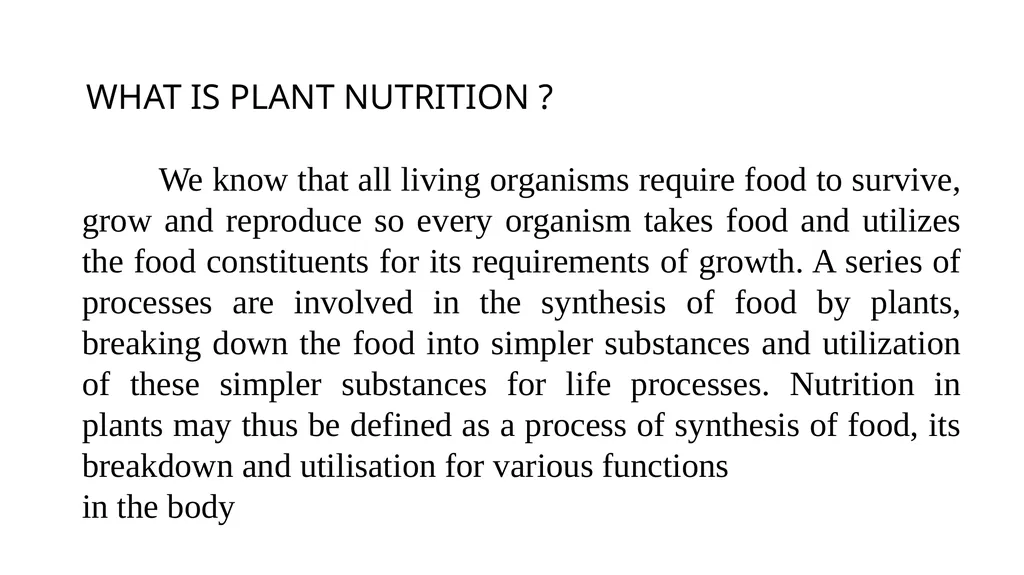 WHAT IS PLANT NUTRITION ?

We know that all living organisms require food to survive, grow and reproduce so every organism takes food and utilizes the food constituents for its requirements of growth. A series of processes are involved in the synthesis of food by plants, breaking down the food into simpler substances and utilization of these simpler substances for life processes. Nutrition in plants may thus be defined as a process of synthesis of food, its breakdown and utilisation for various functions
in the body